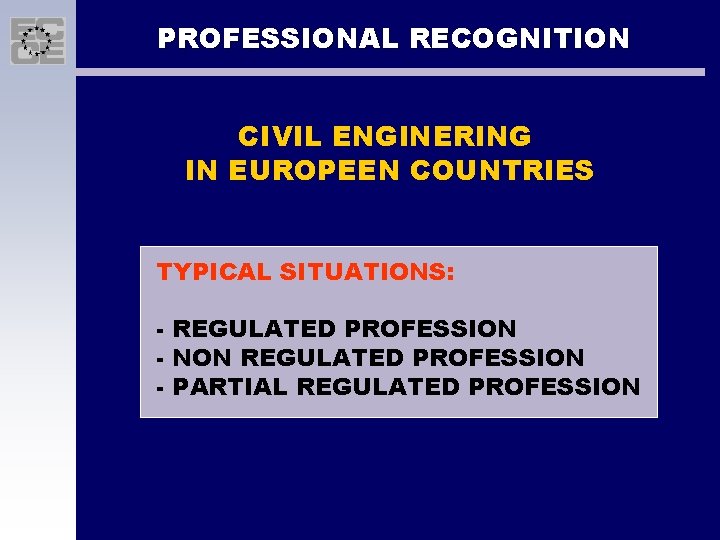 ECCE

PROFESSIONAL RECOGNITION

CIVIL ENGINERING
IN EUROPEEN COUNTRIES

TYPICAL SITUATIONS:

- REGULATED PROFESSION
- NON REGULATED PROFESSION
- PARTIAL REGULATED PROFESSION